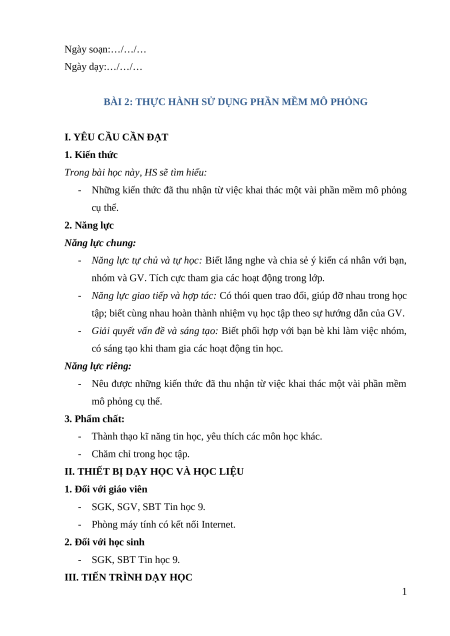 Ngày soạn:…/…/…
Ngày dạy:…/…/…

BÀI 2: THỰC HÀNH SỬ DỤNG PHẦN MỀM MÔ PHỎNG

I. YÊU CẦU CẦN ĐẠT
1. Kiến thức
Trong bài học này, HS sẽ tìm hiểu:
- Những kiến thức đã thu nhận từ việc khai thác một vài phần mềm mô phỏng cụ thể.
2. Năng lực
Năng lực chung:
- Năng lực tự chủ và tự học: Biết lắng nghe và chia sẻ ý kiến cá nhân với bạn, nhóm và GV. Tích cực tham gia các hoạt động trong lớp.
- Năng lực giao tiếp và hợp tác: Có thói quen trao đổi, giúp đỡ nhau trong học tập; biết cùng nhau hoàn thành nhiệm vụ học tập theo sự hướng dẫn của GV.
- Giải quyết vấn đề và sáng tạo: Biết phối hợp với bạn bè khi làm việc nhóm, có sáng tạo khi tham gia các hoạt động tin học.
Năng lực riêng:
- Nêu được những kiến thức đã thu nhận từ việc khai thác một vài phần mềm mô phỏng cụ thể.
3. Phẩm chất:
- Thành thạo kĩ năng tin học, yêu thích các môn học khác.
- Chăm chỉ trong học tập.
II. THIẾT BỊ DẠY HỌC VÀ HỌC LIỆU
1. Đối với giáo viên
- SGK, SGV, SBT Tin học 9.
- Phòng máy tính có kết nối Internet.
2. Đối với học sinh
- SGK, SBT Tin học 9.
III. TIẾN TRÌNH DẠY HỌC
1